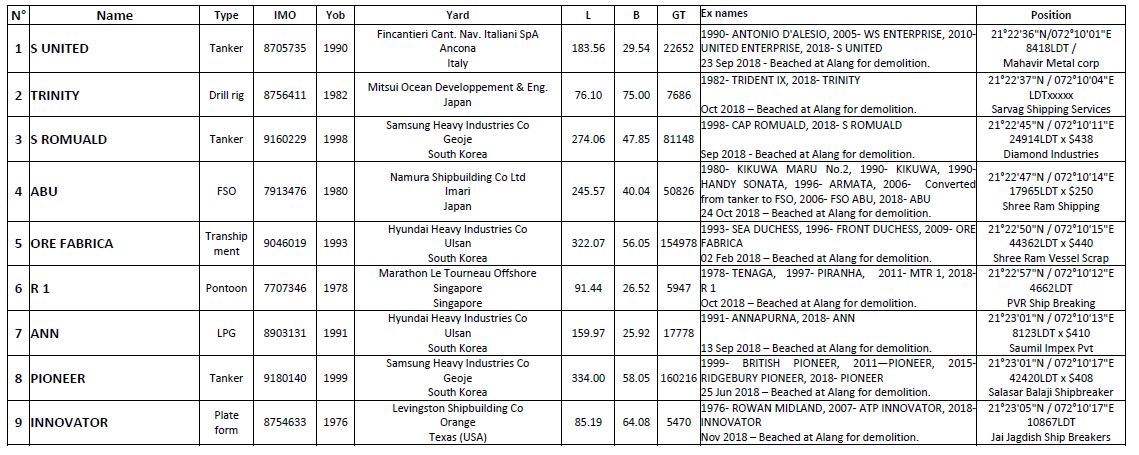 | N° | Name | Type | IMO | Yob | Yard | L | B | GT | Ex names | Position |
|---|---|---|---|---|---|---|---|---|---|---|
| 1 | S UNITED | Tanker | 8705735 | 1990 | Fincantieri Cant. Nav. Italiani SpA Ancona Italy | 183.56 | 29.54 | 22652 | 1990- ANTONIO D'ALESIO, 2005- WS ENTERPRISE, 2010- UNITED ENTERPRISE, 2018- S UNITED 23 Sep 2018 - Beached at Alang for demolition. | 21°22'36"N/072°10'01"E 8418LDT / Mahavir Metal corp |
| 2 | TRINITY | Drill rig | 8756411 | 1982 | Mitsui Ocean Developpement & Eng. Japan | 76.10 | 75.00 | 7686 | 1982- TRIDENT IX, 2018- TRINITY Oct 2018 – Beached at Alang for demolition. | 21°22'37"N / 072°10'04"E LDTxxxxx Sarvag Shipping Services |
| 3 | S ROMUALD | Tanker | 9160229 | 1998 | Samsung Heavy Industries Co Geoje South Korea | 274.06 | 47.85 | 81148 | 1998- CAP ROMUALD, 2018- S ROMUALD Sep 2018 - Beached at Alang for demolition. | 21°22'45"N / 072°10'11"E 24914LDT x $438 Diamond Industries |
| 4 | ABU | FSO | 7913476 | 1980 | Namura Shipbuilding Co Ltd Imari Japan | 245.57 | 40.04 | 50826 | 1980- KIKUWA MARU No.2, 1990- KIKUWA, 1990- HANDY SONATA, 1996- ARMATA, 2006- Converted from tanker to FSO, 2006- FSO ABU, 2018- ABU 24 Oct 2018 – Beached at Alang for demolition. | 21°22'47"N / 072°10'14"E 17965LDT x $250 Shree Ram Shipping |
| 5 | ORE FABRICA | Transhipment | 9046019 | 1993 | Hyundai Heavy Industries Co Ulsan South Korea | 322.07 | 56.05 | 154978 | 1993- SEA DUCHESS, 1996- FRONT DUCHESS, 2009- ORE FABRICA 02 Feb 2018 – Beached at Alang for demolition. | 21°22'50"N / 072°10'15"E 44362LDT x $440 Shree Ram Vessel Scrap |
| 6 | R 1 | Pontoon | 7707346 | 1978 | Marathon Le Tourneau Offshore Singapore Singapore | 91.44 | 26.52 | 5947 | 1978- TENAGA, 1997- PIRANHA, 2011- MTR 1, 2018- R 1 Oct 2018 – Beached at Alang for demolition. | 21°22'57"N / 072°10'12"E 4662LDT PVR Ship Breaking |
| 7 | ANN | LPG | 8903131 | 1991 | Hyundai Heavy Industries Co Ulsan South Korea | 159.97 | 25.92 | 17778 | 1991- ANNAPURNA, 2018- ANN 13 Sep 2018 – Beached at Alang for demolition. | 21°23'01"N / 072°10'13"E 8123LDT x $410 Saumil Impex Pvt |
| 8 | PIONEER | Tanker | 9180140 | 1999 | Samsung Heavy Industries Co Geoje South Korea | 334.00 | 58.05 | 160216 | 1999- BRITISH PIONEER, 2011—PIONEER, 2015- RIDGEBURY PIONEER, 2018- PIONEER 25 Jun 2018 – Beached at Alang for demolition. | 21°23'01"N / 072°10'17"E 42420LDT x $408 Salasar Balaji Shipbreaker |
| 9 | INNOVATOR | Plate form | 8754633 | 1976 | Levingston Shipbuilding Co Orange Texas (USA) | 85.19 | 64.08 | 5470 | 1976- ROWAN MIDLAND, 2007- ATP INNOVATOR, 2018- INNOVATOR Nov 2018 – Beached at Alang for demolition. | 21°23'05"N / 072°10'17"E 10867LDT Jai Jagdish Ship Breakers |